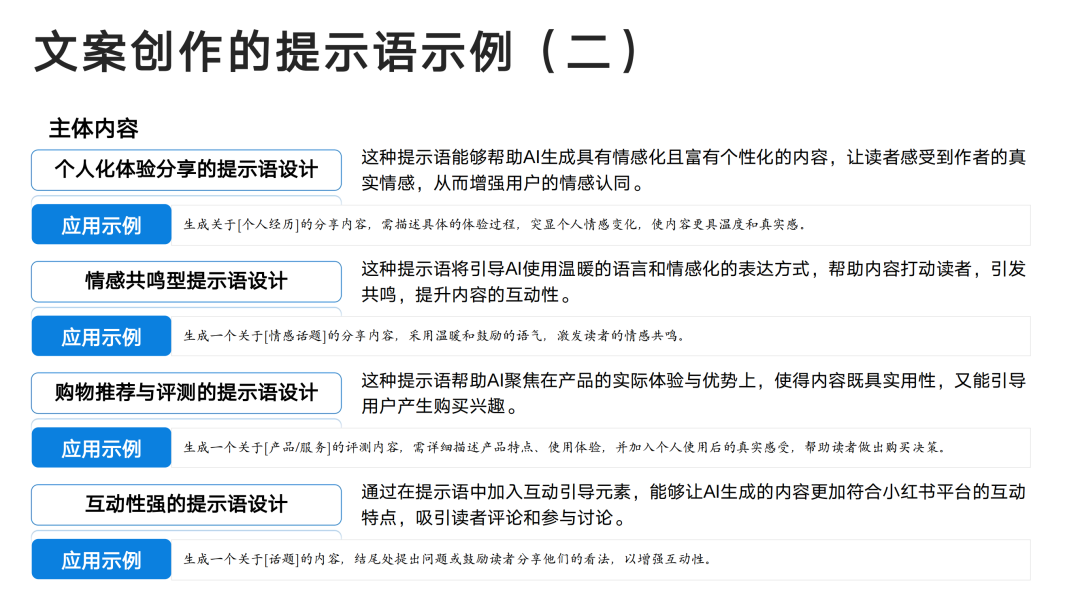 文案创作的提示语示例（二）

主体内容

个人化体验分享的提示语设计

这种提示语能够帮助AI生成具有情感化且富有个性化的内容，让读者感受到作者的真实情感，从而增强用户的情感认同。

应用示例

生成关于[个人经历]的分享内容，需描述具体的体验过程，突显个人情感变化，使内容更具温度和真实感。

情感共鸣型提示语设计

这种提示语将引导AI使用温暖的语言和情感化的表达方式，帮助内容打动读者，引发共鸣，提升内容的互动性。

应用示例

生成一个关于[情感话题]的分享内容，采用温暖和鼓励的语气，激发读者的情感共鸣。

购物推荐与评测的提示语设计

这种提示语帮助AI聚焦在产品的实际体验与优势上，使得内容既具实用性，又能引导用户产生购买兴趣。

应用示例

生成一个关于[产品/服务]的评测内容，需详细描述产品特点、使用体验，并加入个人使用后的真实感受，帮助读者做出购买决策。

互动性强的提示语设计

通过在提示语中加入互动引导元素，能够让AI生成的内容更加符合小红书平台的互动特点，吸引读者评论和参与讨论。

应用示例

生成一个关于[话题]的内容，结尾处提出问题或鼓励读者分享他们的看法，以增强互动性。